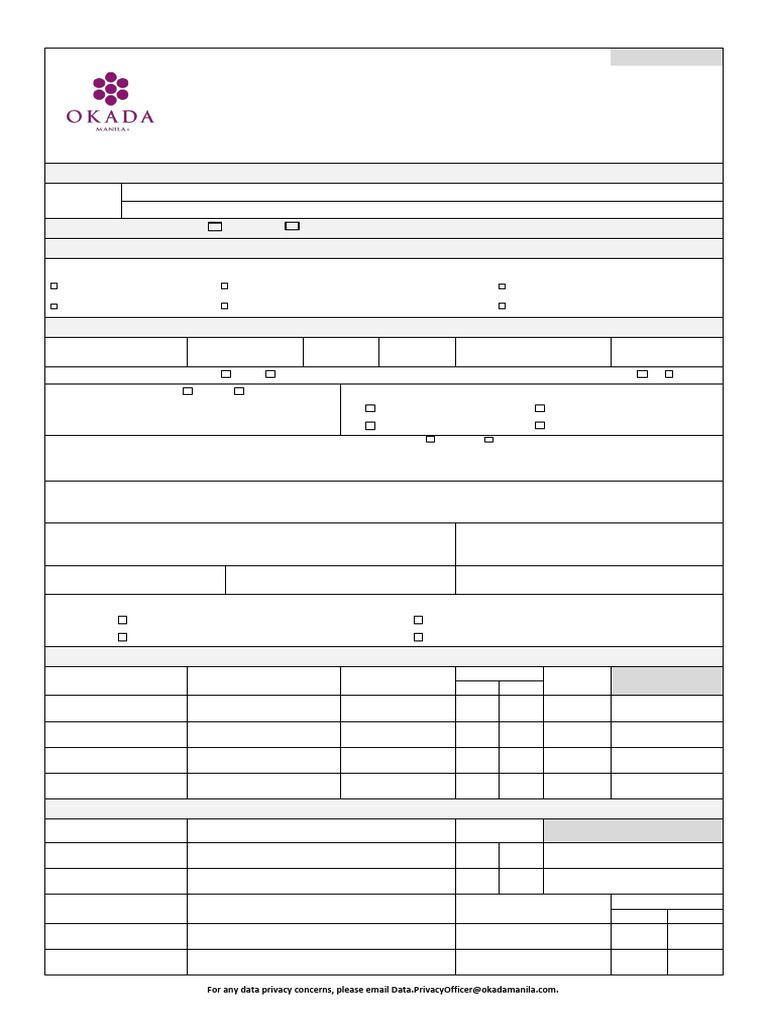 OKADA
MANILA

For any data privacy concerns, please email Data.PrivacyOfficer@okadamanila.com.